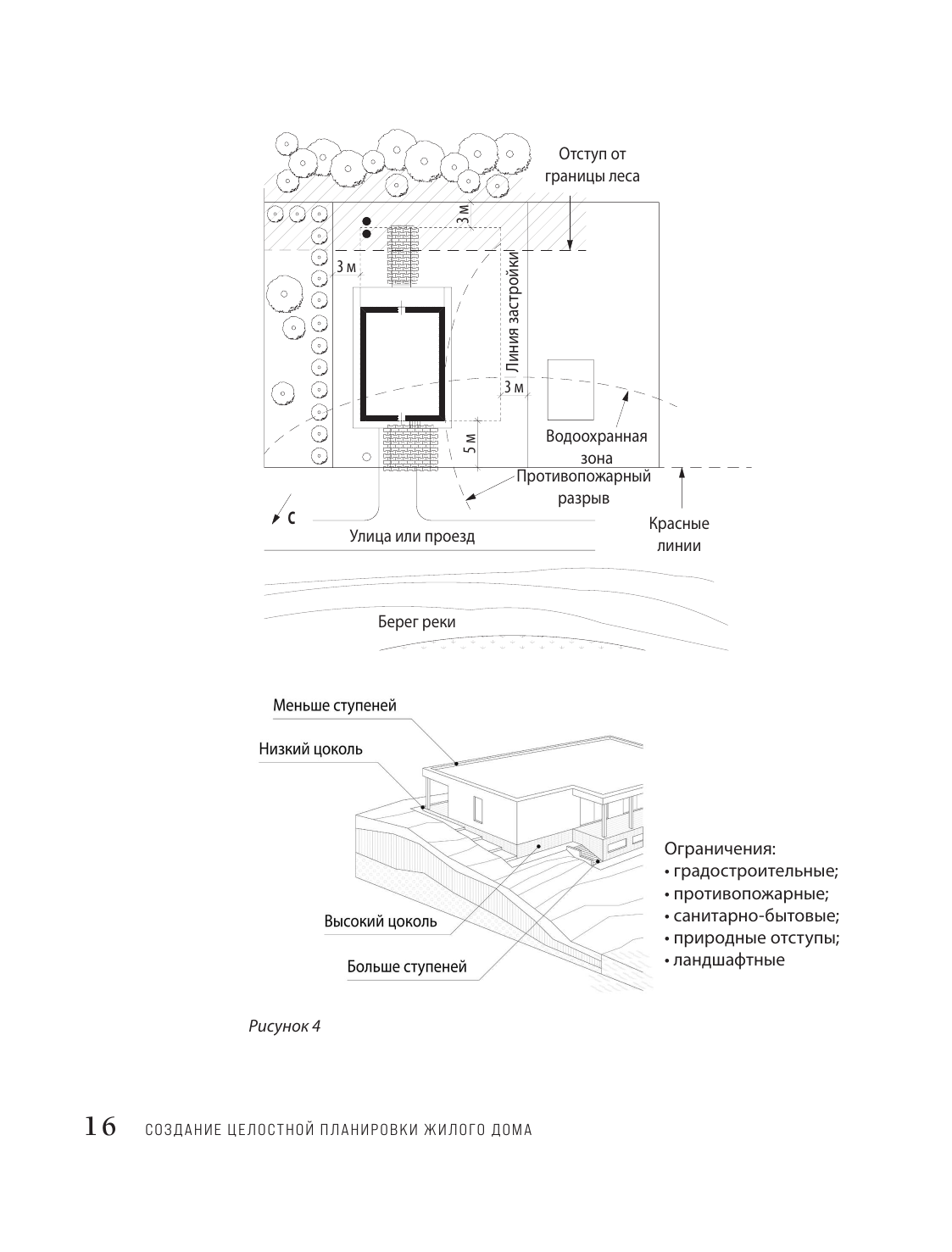 Отступ от границы леса

3 м

3 м

Линия застройки

3 м

5 м

Водоохранная зона

Противопожарный разрыв

Красные линии

С

Улица или проезд

Берег реки

Меньше ступеней

Низкий цоколь

Высокий цоколь

Больше ступеней

Ограничения:
• градостроительные;
• противопожарные;
• санитарно-бытовые;
• природные отступы;
• ландшафтные

Рисунок 4

16 СОЗДАНИЕ ЦЕЛОСТНОЙ ПЛАНИРОВКИ ЖИЛОГО ДОМА